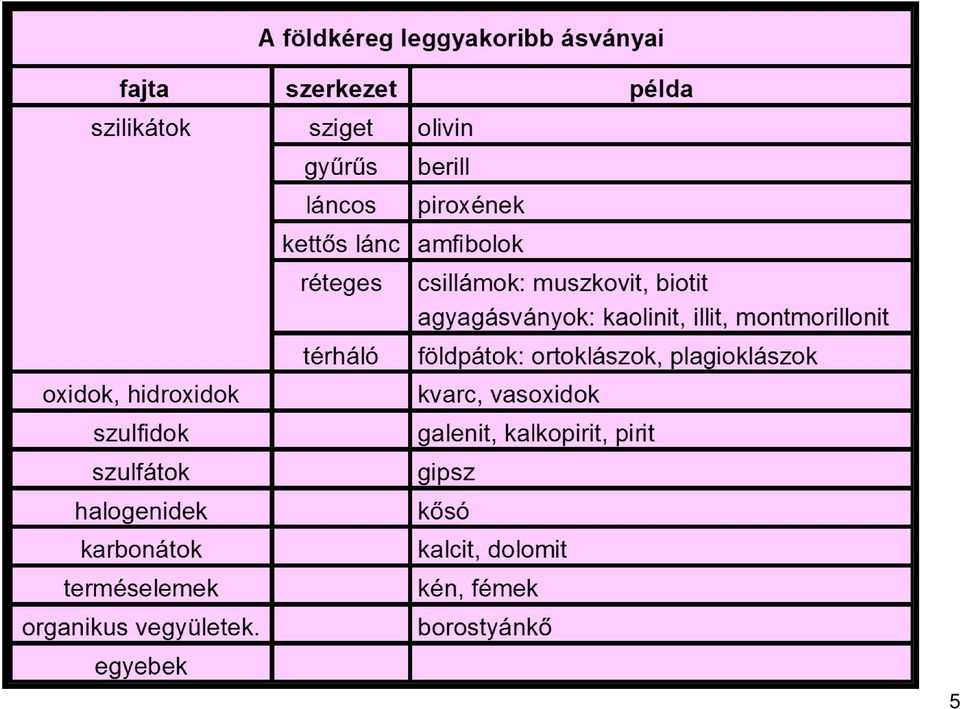 A földkéreg leggyakoribb ásványai

| fajta | szerkezet | példa |
|---|---|---|
| szilikátok | sziget | olivin |
| | gyűrűs | berill |
| | láncos | piroxének |
| | kettős lánc | amfibolok |
| | réteges | csillámok: muszkovit, biotit agyagásványok: kaolinit, illit, montmorillonit |
| | térháló | földpátok: ortoklászok, plagioklászok |
| oxidok, hidroxidok | | kvarc, vasoxidok |
| szulfidok | | galenit, kalkopirit, pirit |
| szulfátok | | gipsz |
| halogenidek | | kősó |
| karbonátok | | kalcit, dolomit |
| terméselemek | | kén, fémek |
| organikus vegyületek. | | borostyánkő |
| egyebek | | |

5